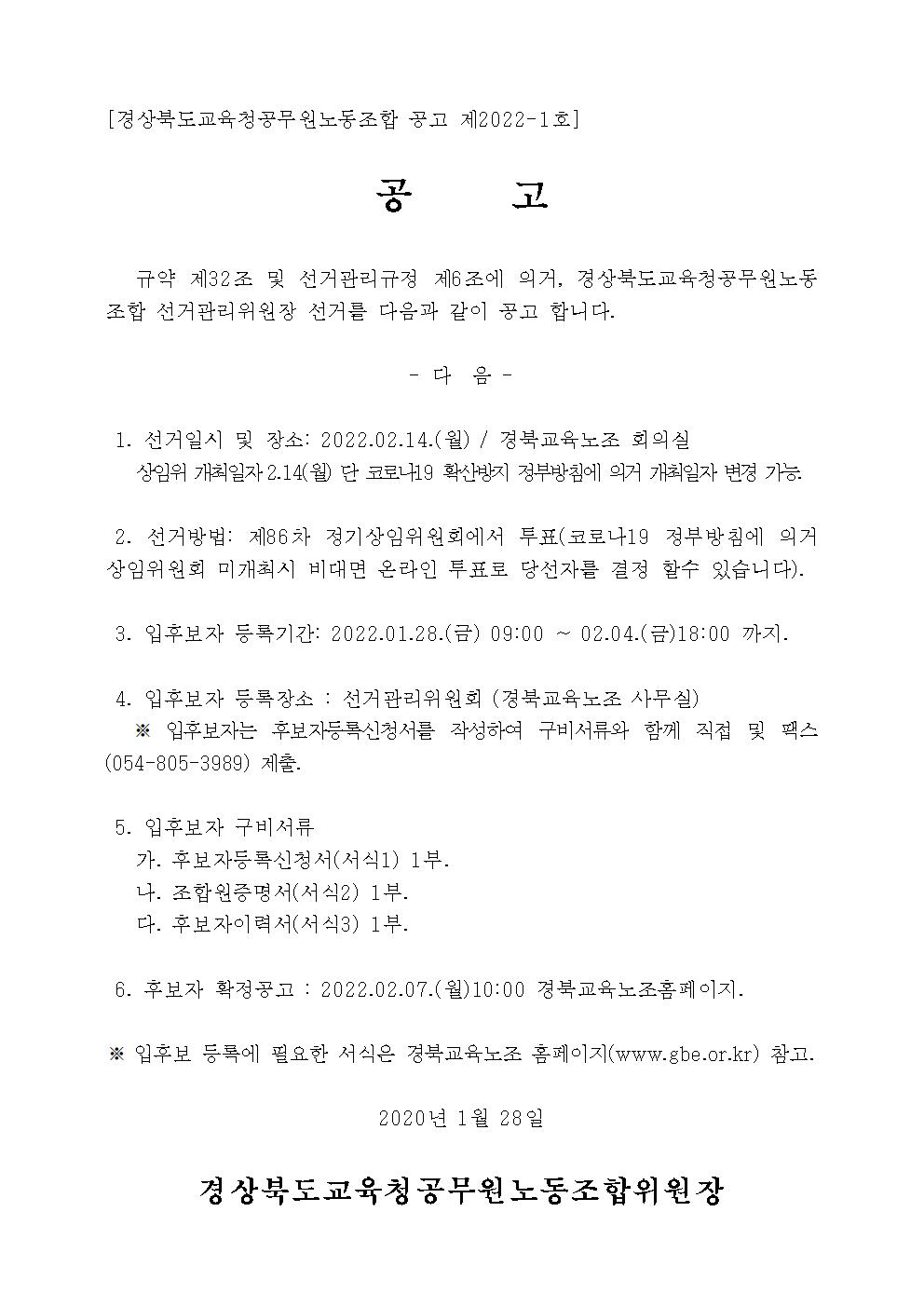 [경상북도교육청공무원노동조합 공고 제2022-1호]

공 고

규약 제32조 및 선거관리규정 제6조에 의거, 경상북도교육청공무원노동조합 선거관리위원장 선거를 다음과 같이 공고 합니다.

- 다 음 -

1. 선거일시 및 장소: 2022.02.14.(월) / 경북교육노조 회의실
상임위 개최일자 2.14(월) 단 코로나19 확산방지 정부방침에 의거 개최일자 변경 가능.

2. 선거방법: 제86차 정기상임위원회에서 투표(코로나19 정부방침에 의거 상임위원회 미개최시 비대면 온라인 투표로 당선자를 결정 할수 있습니다).

3. 입후보자 등록기간: 2022.01.28.(금) 09:00 ~ 02.04.(금)18:00 까지.

4. 입후보자 등록장소 : 선거관리위원회 (경북교육노조 사무실)
※ 입후보자는 후보자등록신청서를 작성하여 구비서류와 함께 직접 및 팩스 (054-805-3989) 제출.

5. 입후보자 구비서류
가. 후보자등록신청서(서식1) 1부.
나. 조합원증명서(서식2) 1부.
다. 후보자이력서(서식3) 1부.

6. 후보자 확정공고 : 2022.02.07.(월)10:00 경북교육노조홈페이지.

※ 입후보 등록에 필요한 서식은 경북교육노조 홈페이지(www.gbe.or.kr) 참고.

2020년 1월 28일

경상북도교육청공무원노동조합위원장